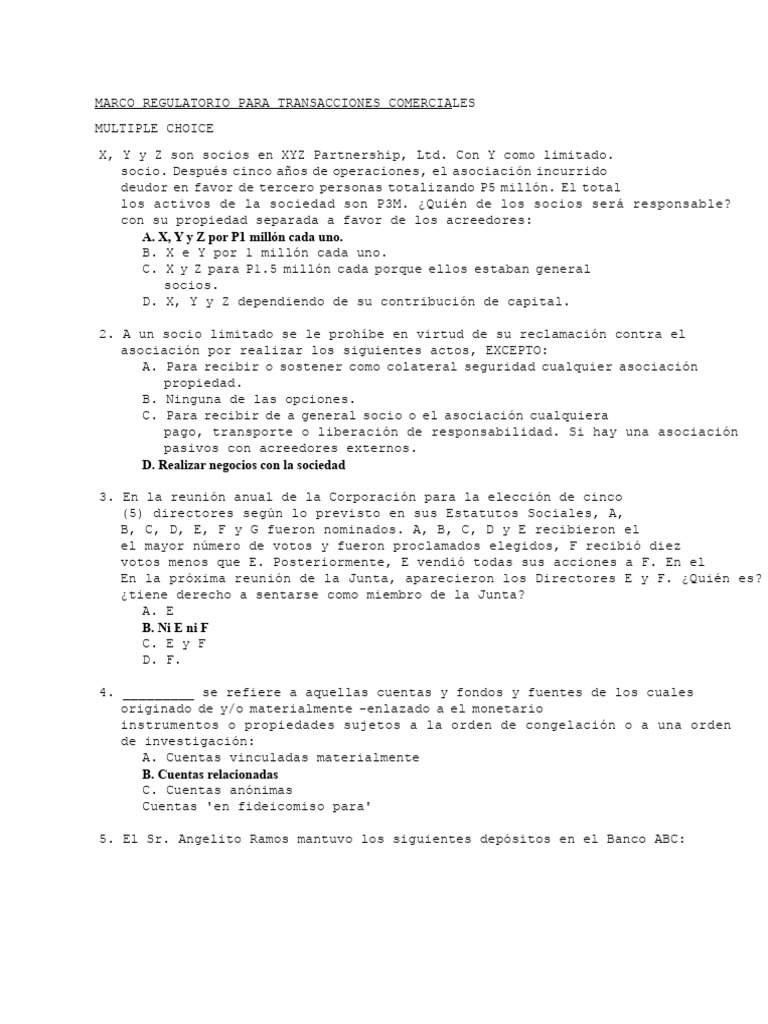 MARCO REGULATORIO PARA TRANSACCIONES COMERCIALES

MULTIPLE CHOICE

X, Y y Z son socios en XYZ Partnership, Ltd. Con Y como limitado. socio. Después cinco años de operaciones, el asociación incurrido deudor en favor de tercero personas totalizando P5 millón. El total los activos de la sociedad son P3M. ¿Quién de los socios será responsable? con su propiedad separada a favor de los acreedores:
A. X, Y y Z por P1 millón cada uno.
B. X e Y por 1 millón cada uno.
C. X y Z para P1.5 millón cada porque ellos estaban general socios.
D. X, Y y Z dependiendo de su contribución de capital.

2. A un socio limitado se le prohíbe en virtud de su reclamación contra el asociación por realizar los siguientes actos, EXCEPTO:
A. Para recibir o sostener como colateral seguridad cualquier asociación propiedad.
B. Ninguna de las opciones.
C. Para recibir de a general socio o el asociación cualquiera pago, transporte o liberación de responsabilidad. Si hay una asociación pasivos con acreedores externos.
D. Realizar negocios con la sociedad

3. En la reunión anual de la Corporación para la elección de cinco (5) directores según lo previsto en sus Estatutos Sociales, A, B, C, D, E, F y G fueron nominados. A, B, C, D y E recibieron el el mayor número de votos y fueron proclamados elegidos, F recibió diez votos menos que E. Posteriormente, E vendió todas sus acciones a F. En el En la próxima reunión de la Junta, aparecieron los Directores E y F. ¿Quién es? ¿tiene derecho a sentarse como miembro de la Junta?
A. E
B. Ni E ni F
C. E y F
D. F.

4. _________ se refiere a aquellas cuentas y fondos y fuentes de los cuales originado de y/o materialmente -enlazado a el monetario instrumentos o propiedades sujetos a la orden de congelación o a una orden de investigación:
A. Cuentas vinculadas materialmente
B. Cuentas relacionadas
C. Cuentas anónimas
Cuentas 'en fideicomiso para'

5. El Sr. Angelito Ramos mantuvo los siguientes depósitos en el Banco ABC: